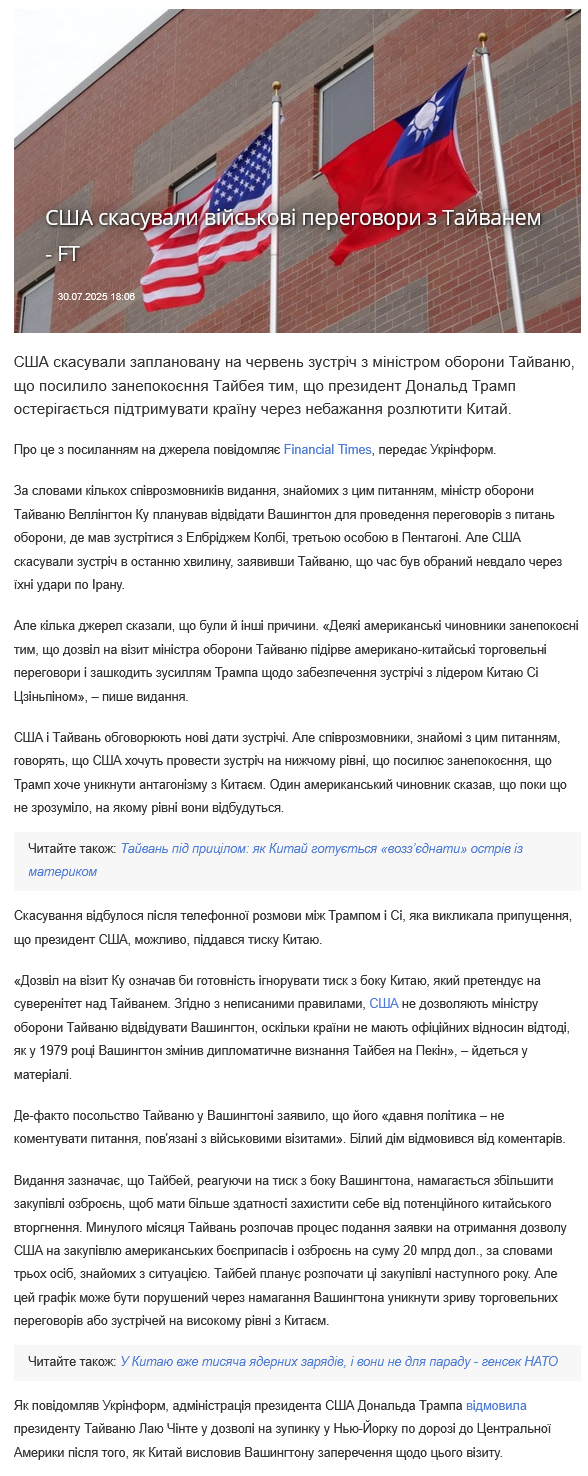 США скасували військові переговори з Тайванем - FT

30.07.2025 18:06

США скасували заплановану на червень зустріч з міністром оборони Тайваню, що посилило занепокоєння Тайбея тим, що президент Дональд Трамп остерігається підтримувати країну через небажання розлютити Китай.

Про це з посиланням на джерела повідомляє Financial Times, передає Укрінформ.

За словами кількох співрозмовників видання, знайомих з цим питанням, міністр оборони Тайваню Веллінгтон Ку планував відвідати Вашингтон для проведення переговорів з питань оборони, де мав зустрітися з Елбріджем Колбі, третьою особою в Пентагоні. Але США скасували зустріч в останню хвилину, заявивши Тайваню, що час був обраний невдало через їхні удари по Ірану.

Але кілька джерел сказали, що були й інші причини. «Деякі американські чиновники занепокоєні тим, що дозвіл на візит міністра оборони Тайваню підірве американо-китайські торговельні переговори і зашкодить зусиллям Трампа щодо забезпечення зустрічі з лідером Китаю Сі Цзіньпіном», – пише видання.

США і Тайвань обговорюють нові дати зустрічі. Але співрозмовники, знайомі з цим питанням, говорять, що США хочуть провести зустріч на нижчому рівні, що посилює занепокоєння, що Трамп хоче уникнути антагонізму з Китаєм. Один американський чиновник сказав, що поки що не зрозуміло, на якому рівні вони відбудуться.

Читайте також: Тайвань під прицілом: як Китай готується «возз'єднати» острів із материком

Скасування відбулося після телефонної розмови між Трампом і Сі, яка викликала припущення, що президент США, можливо, піддався тиску Китаю.

«Дозвіл на візит Ку означав би готовність ігнорувати тиск з боку Китаю, який претендує на суверенітет над Тайванем. Згідно з неписаними правилами, США не дозволяють міністру оборони Тайваню відвідувати Вашингтон, оскільки країни не мають офіційних відносин відтоді, як у 1979 році Вашингтон змінив дипломатичне визнання Тайбея на Пекін», – йдеться у матеріалі.

Де-факто посольство Тайваню у Вашингтоні заявило, що його «давня політика – не коментувати питання, пов'язані з військовими візитами». Білий дім відмовився від коментарів.

Видання зазначає, що Тайбей, реагуючи на тиск з боку Вашингтона, намагається збільшити закупівлі озброєнь, щоб мати більше здатності захистити себе від потенційного китайського вторгнення. Минулого місяця Тайвань розпочав процес подання заявки на отримання дозволу США на закупівлю американських боєприпасів і озброєнь на суму 20 млрд дол., за словами трьох осіб, знайомих з ситуацією. Тайбей планує розпочати ці закупівлі наступного року. Але цей графік може бути порушений через намагання Вашингтона уникнути зриву торговельних переговорів або зустрічей на високому рівні з Китаєм.

Читайте також: У Китаю вже тисяча ядерних зарядів, і вони не для параду - генсек НАТО

Як повідомляв Укрінформ, адміністрація президента США Дональда Трампа відмовила президенту Тайваню Лаю Чінте у дозволі на зупинку у Нью-Йорку по дорозі до Центральної Америки після того, як Китай висловив Вашингтону заперечення щодо цього візиту.